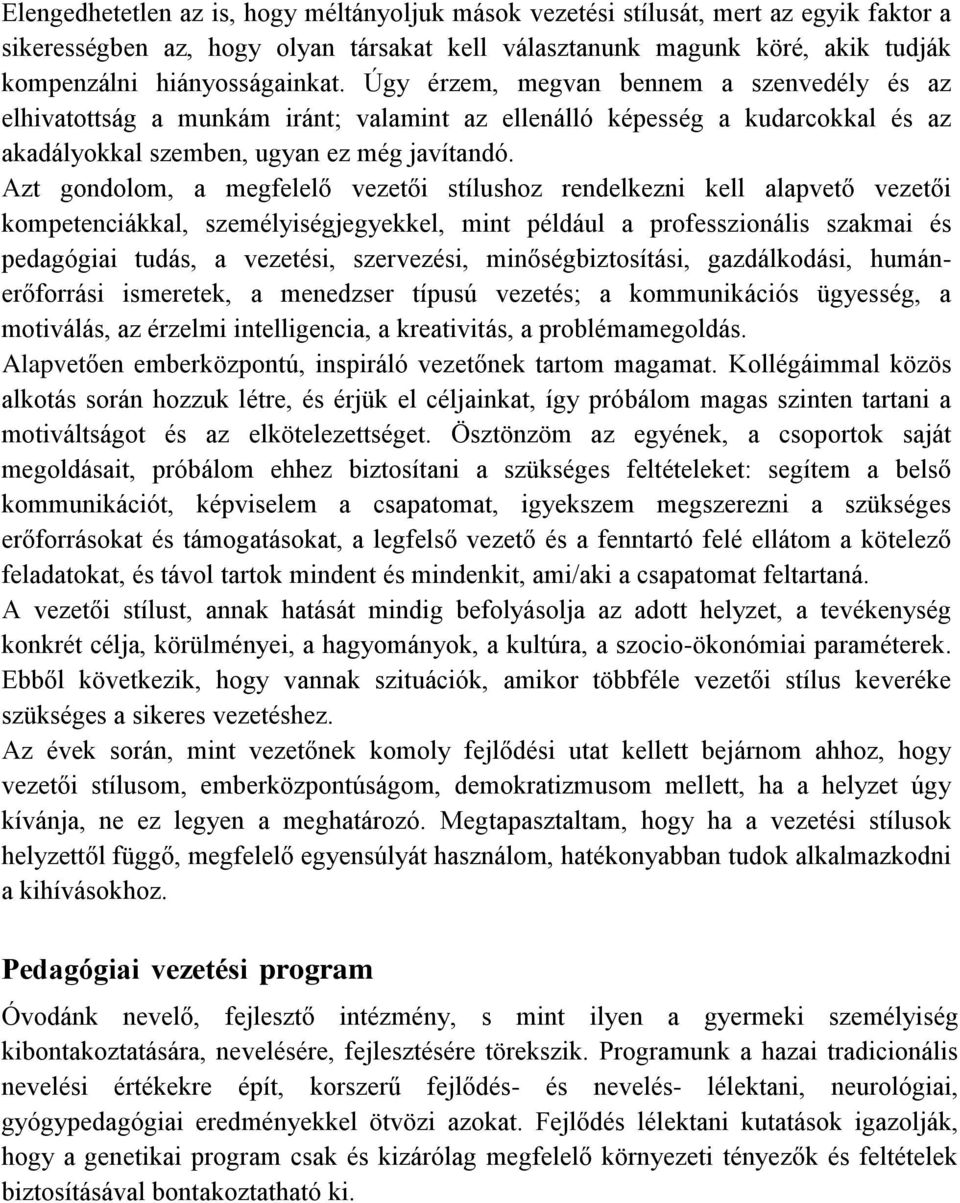 Elengedhetetlen az is, hogy méltányoljuk mások vezetési stílusát, mert az egyik faktor a sikerességben az, hogy olyan társakat kell választanunk magunk köré, akik tudják kompenzálni hiányosságainkat. Úgy érzem, megvan bennem a szenvedély és az elhivatottság a munkám iránt; valamint az ellenálló képesség a kudarcokkal és az akadályokkal szemben, ugyan ez még javítandó.
Azt gondolom, a megfelelő vezetői stílushoz rendelkezni kell alapvető vezetői kompetenciákkal, személyiségjegyekkel, mint például a professzionális szakmai és pedagógiai tudás, a vezetési, szervezési, minőségbiztosítási, gazdálkodási, humánerőforrási ismeretek, a menedzser típusú vezetés; a kommunikációs ügyesség, a motiválás, az érzelmi intelligencia, a kreativitás, a problémamegoldás.
Alapvetően emberközpontú, inspiráló vezetőnek tartom magamat. Kollégáimmal közös alkotás során hozzuk létre, és érjük el céljainkat, így próbálom magas szinten tartani a motiváltságot és az elkötelezettséget. Ösztönzöm az egyének, a csoportok saját megoldásait, próbálom ehhez biztosítani a szükséges feltételeket: segítem a belső kommunikációt, képviselem a csapatomat, igyekszem megszerezni a szükséges erőforrásokat és támogatásokat, a legfelső vezető és a fenntartó felé ellátom a kötelező feladatokat, és távol tartok mindent és mindenkit, ami/aki a csapatomat feltartaná.
A vezetői stílust, annak hatását mindig befolyásolja az adott helyzet, a tevékenység konkrét célja, körülményei, a hagyományok, a kultúra, a szocio-ökonómiai paraméterek. Ebből következik, hogy vannak szituációk, amikor többféle vezetői stílus keveréke szükséges a sikeres vezetéshez.
Az évek során, mint vezetőnek komoly fejlődési utat kellett bejárnom ahhoz, hogy vezetői stílusom, emberközpontúságom, demokratizmusom mellett, ha a helyzet úgy kívánja, ne ez legyen a meghatározó. Megtapasztaltam, hogy ha a vezetési stílusok helyzettől függő, megfelelő egyensúlyát használom, hatékonyabban tudok alkalmazkodni a kihívásokhoz.

Pedagógiai vezetési program

Óvodánk nevelő, fejlesztő intézmény, s mint ilyen a gyermeki személyiség kibontakoztatására, nevelésére, fejlesztésére törekszik. Programunk a hazai tradicionális nevelési értékekre épít, korszerű fejlődés- és nevelés- lélektani, neurológiai, gyógypedagógiai eredményekkel ötvözi azokat. Fejlődés lélektani kutatások igazolják, hogy a genetikai program csak és kizárólag megfelelő környezeti tényezők és feltételek biztosításával bontakoztatható ki.